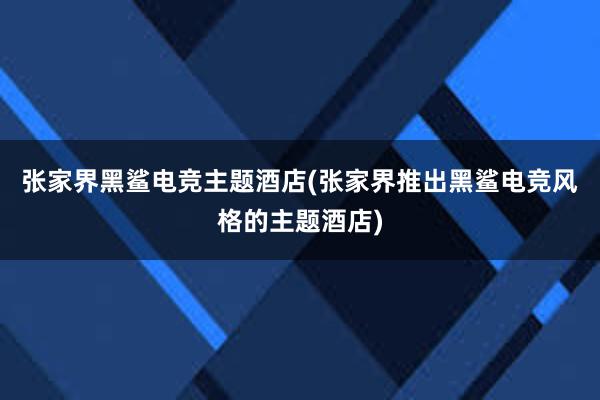 张家界黑鲨电竞主题酒店(张家界推出黑鲨电竞风格的主题酒店)